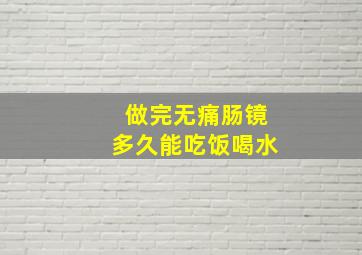 做完无痛肠镜
多久能吃饭喝水